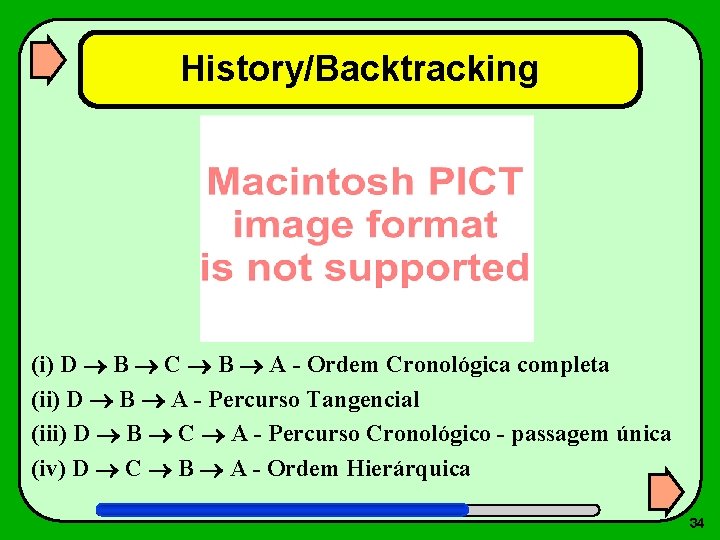 History/Backtracking

Macintosh PICT image format is not supported

(i) D $\rightarrow$ B $\rightarrow$ C $\rightarrow$ B $\rightarrow$ A - Ordem Cronológica completa
(ii) D $\rightarrow$ B $\rightarrow$ A - Percurso Tangencial
(iii) D $\rightarrow$ B $\rightarrow$ C $\rightarrow$ A - Percurso Cronológico - passagem única
(iv) D $\rightarrow$ C $\rightarrow$ B $\rightarrow$ A - Ordem Hierárquica

34